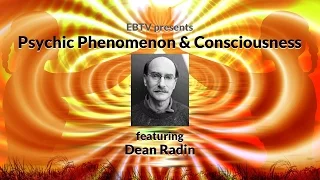 EBTV presents
Psychic Phenomenon & Consciousness

featuring
Dean Radin